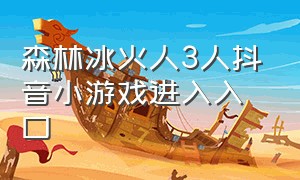 森林冰火人3人抖音小游戏进入入口